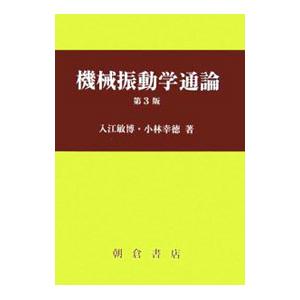 機械振動学通論

第3版

入江敏博・小林幸徳 著

朝倉書店